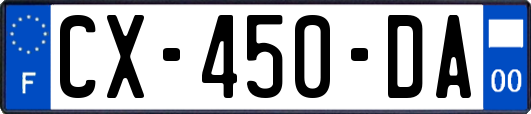 F
CX-450-DA
00